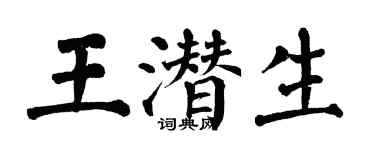 王潜生

词典网